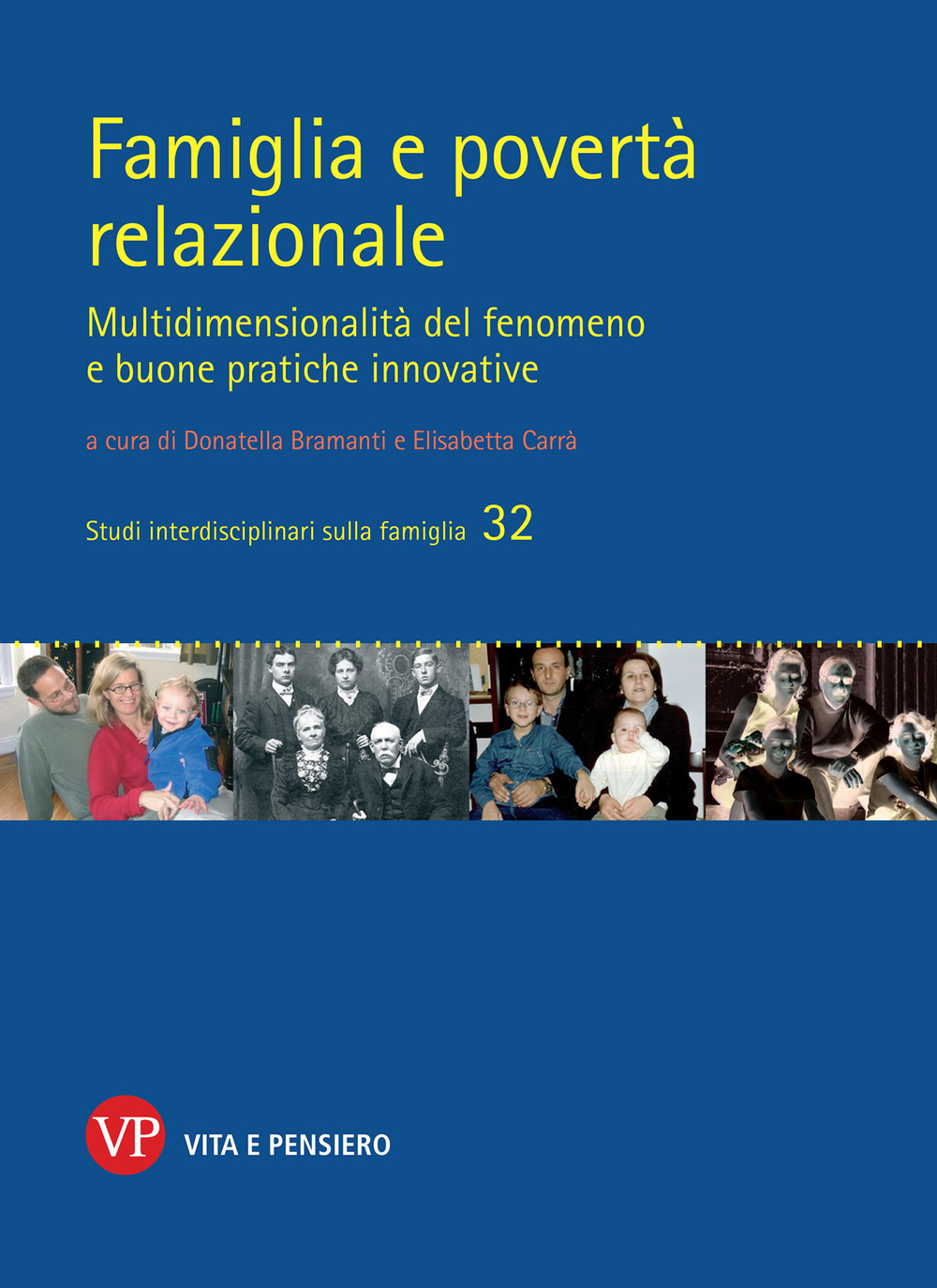 Famiglia e povertà relazionale

Multidimensionalità del fenomeno e buone pratiche innovative

a cura di Donatella Bramanti e Elisabetta Carrà

Studi interdisciplinari sulla famiglia 32

VP VITA E PENSIERO